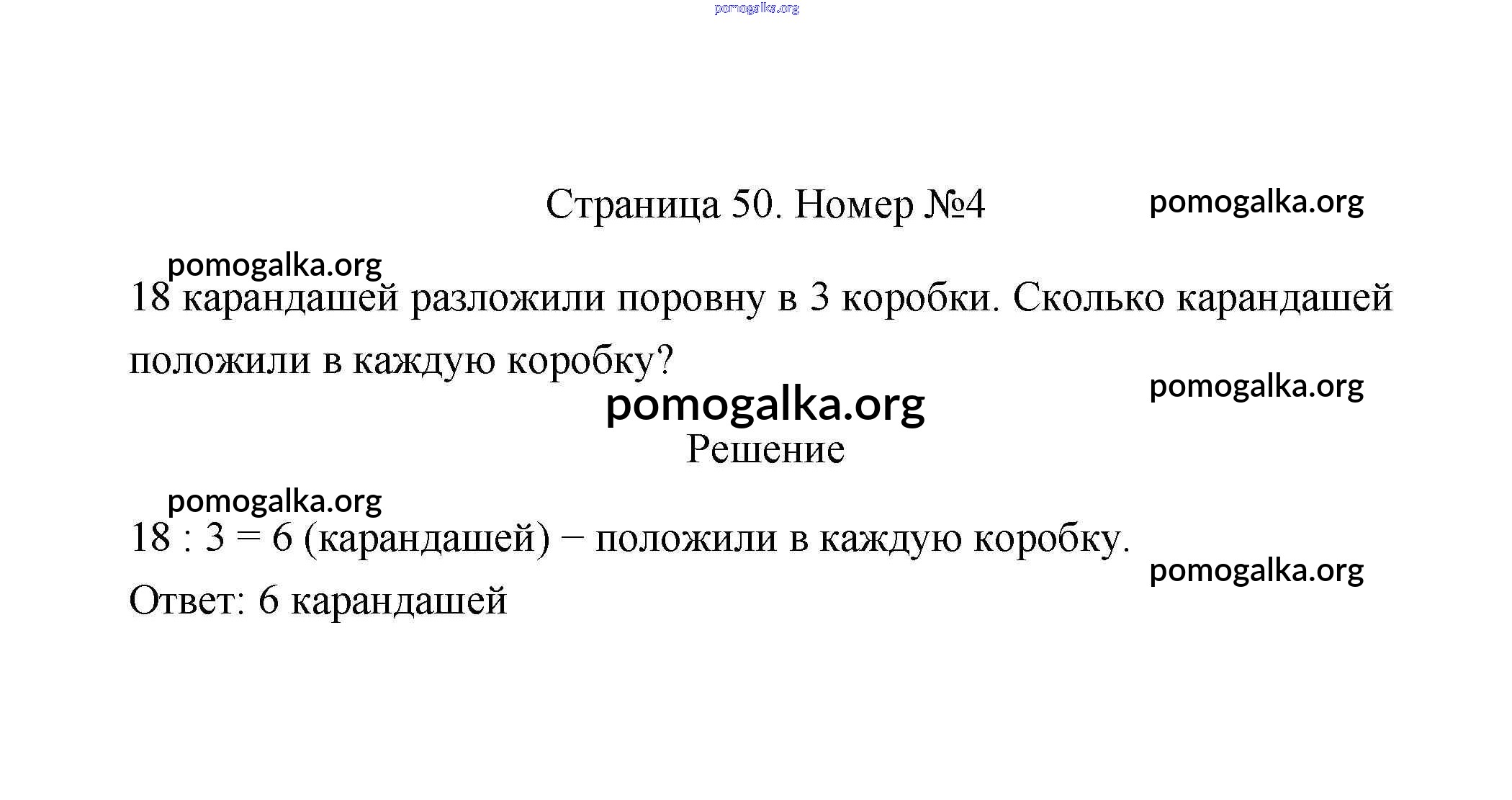 pomogalka.org

Страница 50. Номер №4

pomogalka.org

pomogalka.org

18 карандашей разложили поровну в 3 коробки. Сколько карандашей положили в каждую коробку?

pomogalka.org

pomogalka.org

Решение

pomogalka.org

$18 : 3 = 6$ (карандашей) − положили в каждую коробку.

pomogalka.org

Ответ: 6 карандашей